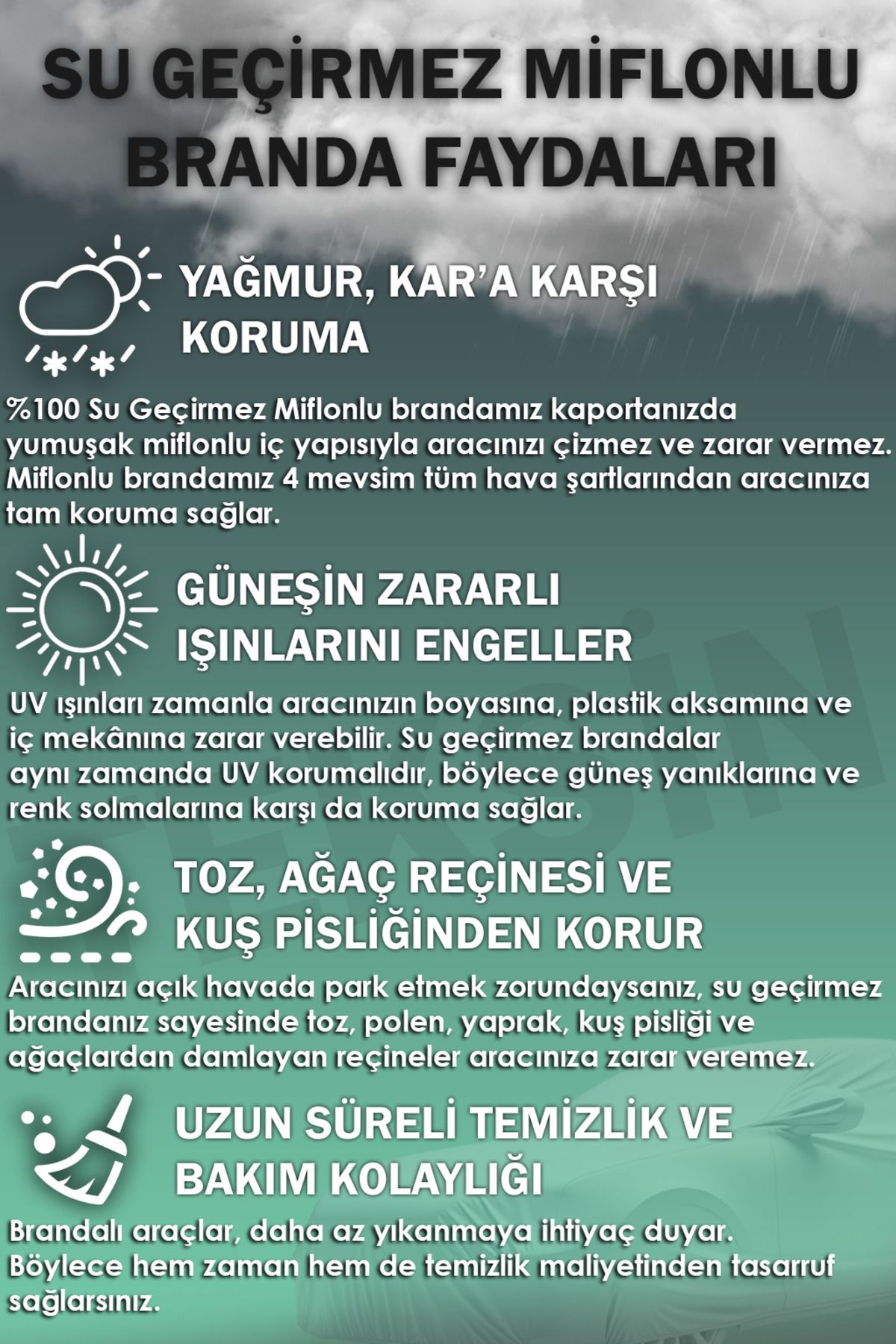 SU GEÇİRMEZ MİFLONLU BRANDA FAYDALARI

YAĞMUR, KAR'A KARŞI KORUMA

%100 Su Geçirmez Miflonlu brandamız kaportanızda yumuşak miflonlu iç yapısıyla aracınızı çizmez ve zarar vermez. Miflonlu brandamız 4 mevsim tüm hava şartlarından aracınıza tam koruma sağlar.

GÜNEŞİN ZARARLI IŞINLARINI ENGELLER

UV ışınları zamanla aracınızın boyasına, plastik aksamına ve iç mekânına zarar verebilir. Su geçirmez brandalar aynı zamanda UV korumalıdır, böylece güneş yanıklarına ve renk solmalarına karşı da koruma sağlar.

TOZ, AĞAÇ REÇİNESİ VE KUŞ PİSLİĞİNDEN KORUR

Aracınızı açık havada park etmek zorundaysanız, su geçirmez brandanız sayesinde toz, polen, yaprak, kuş pisliği ve ağaçlardan damlayan reçineler aracınıza zarar veremez.

UZUN SÜRELİ TEMİZLİK VE BAKIM KOLAYLIĞI

Brandalı araçlar, daha az yıkanmaya ihtiyaç duyar. Böylece hem zaman hem de temizlik maliyetinden tasarruf sağlarsınız.